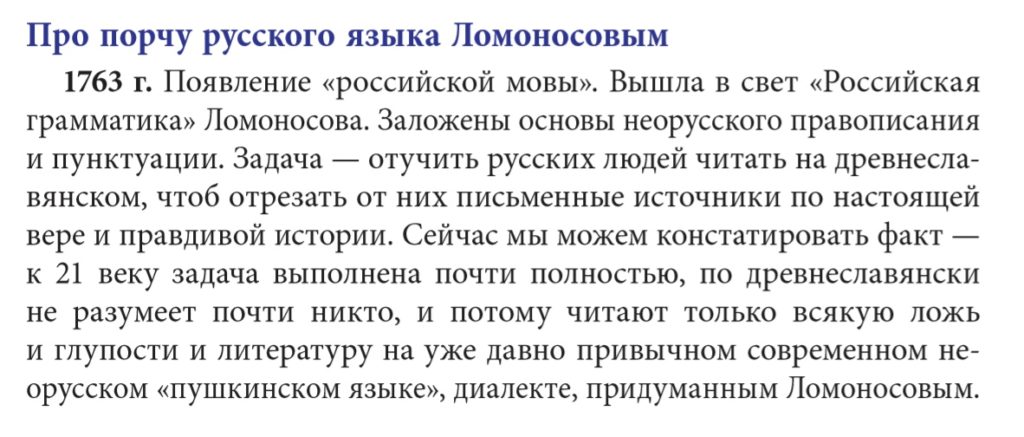 Про порчу русского языка Ломоносовым

1763 г. Появление «российской мовы». Вышла в свет «Российская грамматика» Ломоносова. Заложены основы неорусского правописания и пунктуации. Задача — отучить русских людей читать на древнеславянском, чтоб отрезать от них письменные источники по настоящей вере и правдивой истории. Сейчас мы можем констатировать факт — к 21 веку задача выполнена почти полностью, по древнеславянски не разумеет почти никто, и потому читают только всякую ложь и глупости и литературу на уже давно привычном современном неорусском «пушкинском языке», диалекте, придуманным Ломоносовым.